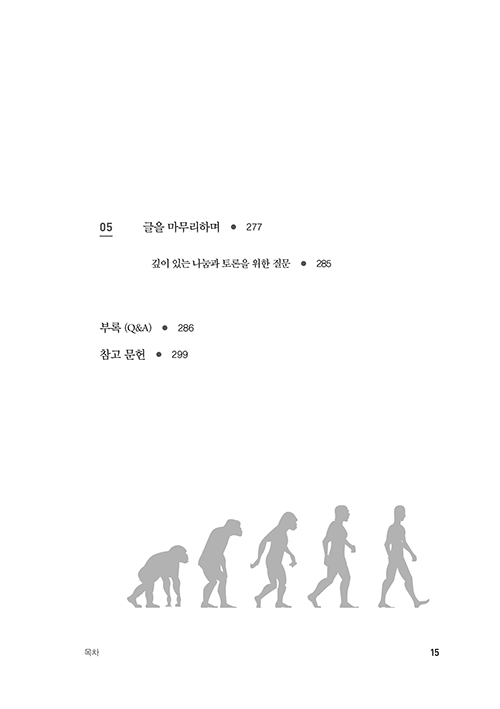 05 글을 마무리하며 • 277

깊이 있는 나눔과 토론을 위한 질문 • 285

부록 (Q&A) • 286

참고 문헌 • 299

목차 15